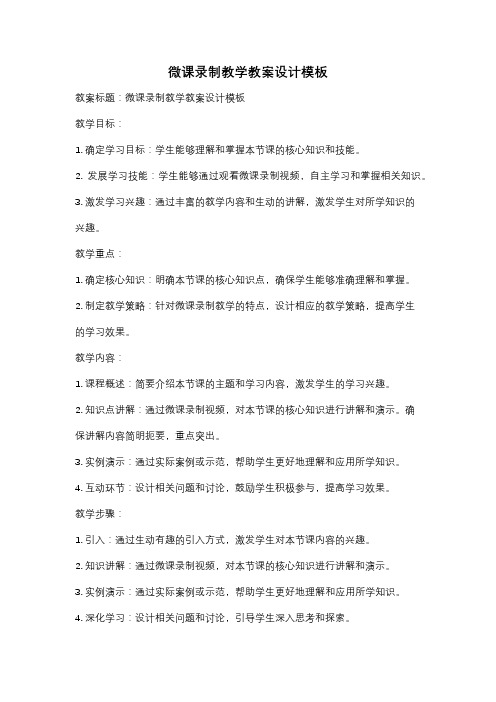 微课录制教学教案设计模板

教案标题：微课录制教学教案设计模板

教学目标：

1. 确定学习目标：学生能够理解和掌握本节课的核心知识和技能。

2. 发展学习技能：学生能够通过观看微课录制视频，自主学习和掌握相关知识。

3. 激发学习兴趣：通过丰富的教学内容和生动的讲解，激发学生对所学知识的兴趣。

教学重点：

1. 确定核心知识：明确本节课的核心知识点，确保学生能够准确理解和掌握。

2. 制定教学策略：针对微课录制教学的特点，设计相应的教学策略，提高学生的学习效果。

教学内容：

1. 课程概述：简要介绍本节课的主题和学习内容，激发学生的学习兴趣。

2. 知识点讲解：通过微课录制视频，对本节课的核心知识进行讲解和演示。确保讲解内容简明扼要，重点突出。

3. 实例演示：通过实际案例或示范，帮助学生更好地理解和应用所学知识。

4. 互动环节：设计相关问题和讨论，鼓励学生积极参与，提高学习效果。

教学步骤：

1. 引入：通过生动有趣的引入方式，激发学生对本节课内容的兴趣。

2. 知识讲解：通过微课录制视频，对本节课的核心知识进行讲解和演示。

3. 实例演示：通过实际案例或示范，帮助学生更好地理解和应用所学知识。

4. 深化学习：设计相关问题和讨论，引导学生深入思考和探索。